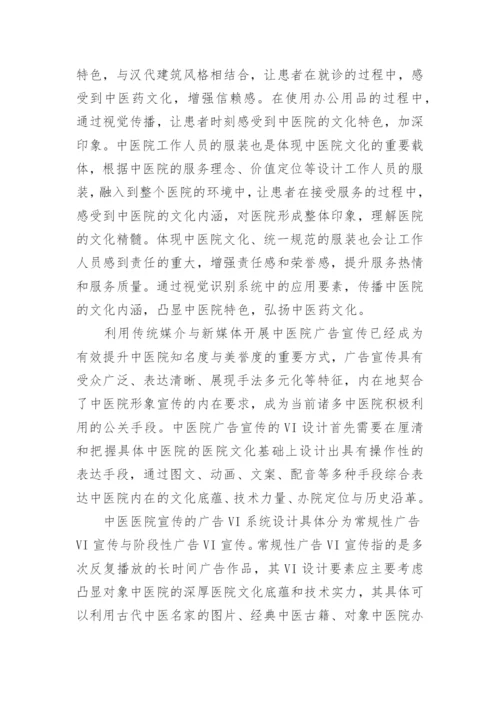 特色，与汉代建筑风格相结合，让患者在就诊的过程中，感受到中医药文化，增强信赖感。在使用办公用品的过程中，通过视觉传播，让患者时刻感受到中医院的文化特色，加深印象。中医院工作人员的服装也是体现中医院文化的重要载体，根据中医院的服务理念、价值定位等设计工作人员的服装，融入到整个医院的环境中，让患者在接受服务的过程中，感受到中医院的文化内涵，对医院形成整体印象，理解医院的文化精髓。体现中医院文化、统一规范的服装也会让工作人员感到责任的重大，增强责任感和荣誉感，提升服务热情和服务质量。通过视觉识别系统中的应用要素，传播中医院的文化内涵，凸显中医院特色，弘扬中医药文化。

利用传统媒介与新媒体开展中医院广告宣传已经成为有效提升中医院知名度与美誉度的重要方式，广告宣传具有受众广泛、表达清晰、展现手法多元化等特征，内在地契合了中医院形象宣传的内在要求，成为当前诸多中医院积极利用的公关手段。中医院广告宣传的VI设计首先需要在厘清和把握具体中医院的医院文化基础上设计出具有操作性的表达手段，通过图文、动画、文案、配音等多种手段综合表达中医院内在的文化底蕴、技术力量、办院定位与历史沿革。

中医医院宣传的广告VI系统设计具体分为常规性广告VI宣传与阶段性广告VI宣传。常规性广告VI宣传指的是多次反复播放的长时间广告作品，其VI设计要素应主要考虑凸显对象中医院的深厚医院文化底蕴和技术实力，其具体可以利用古代中医名家的图片、经典中医古籍、对象中医院办